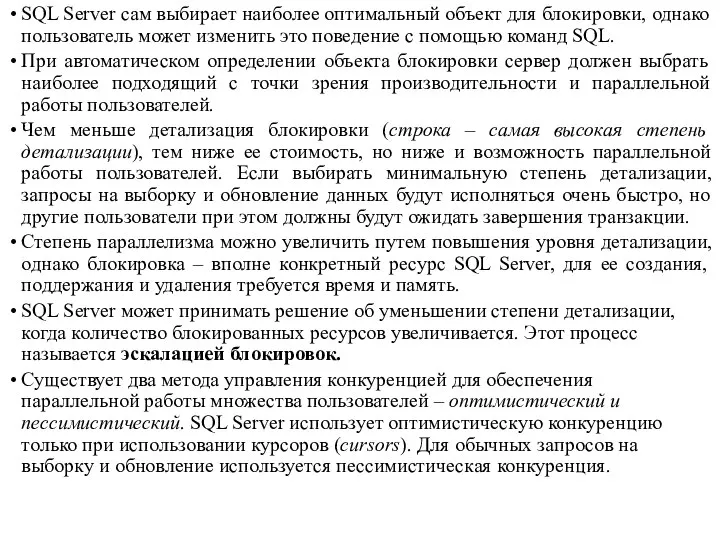 • SQL Server сам выбирает наиболее оптимальный объект для блокировки, однако пользователь может изменить это поведение с помощью команд SQL.

• При автоматическом определении объекта блокировки сервер должен выбрать наиболее подходящий с точки зрения производительности и параллельной работы пользователей.

• Чем меньше детализация блокировки (строка – самая высокая степень детализации), тем ниже ее стоимость, но ниже и возможность параллельной работы пользователей. Если выбирать минимальную степень детализации, запросы на выборку и обновление данных будут исполняться очень быстро, но другие пользователи при этом должны будут ожидать завершения транзакции.

• Степень параллелизма можно увеличить путем повышения уровня детализации, однако блокировка – вполне конкретный ресурс SQL Server, для ее создания, поддержания и удаления требуется время и память.

• SQL Server может принимать решение об уменьшении степени детализации, когда количество блокированных ресурсов увеличивается. Этот процесс называется эскалацией блокировок.

• Существует два метода управления конкуренцией для обеспечения параллельной работы множества пользователей – оптимистический и пессимистический. SQL Server использует оптимистическую конкуренцию только при использовании курсоров (cursors). Для обычных запросов на выборку и обновление используется пессимистическая конкуренция.